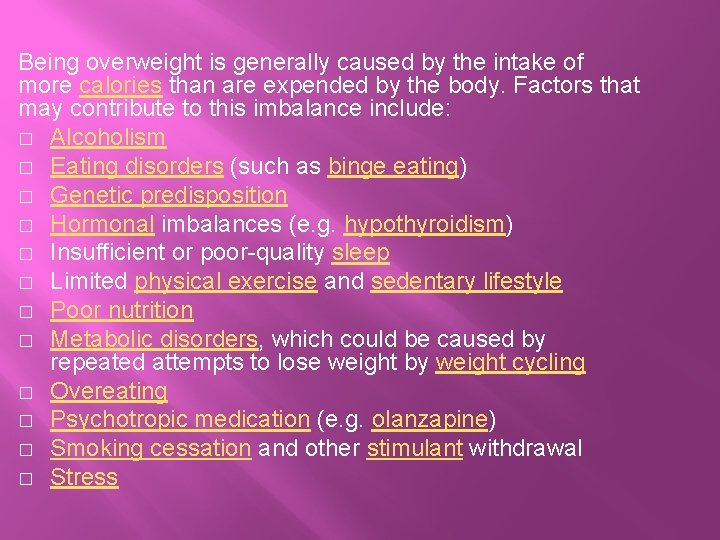 Being overweight is generally caused by the intake of more calories than are expended by the body. Factors that may contribute to this imbalance include:

□ Alcoholism
□ Eating disorders (such as binge eating)
□ Genetic predisposition
□ Hormonal imbalances (e.g. hypothyroidism)
□ Insufficient or poor-quality sleep
□ Limited physical exercise and sedentary lifestyle
□ Poor nutrition
□ Metabolic disorders, which could be caused by repeated attempts to lose weight by weight cycling
□ Overeating
□ Psychotropic medication (e.g. olanzapine)
□ Smoking cessation and other stimulant withdrawal
□ Stress